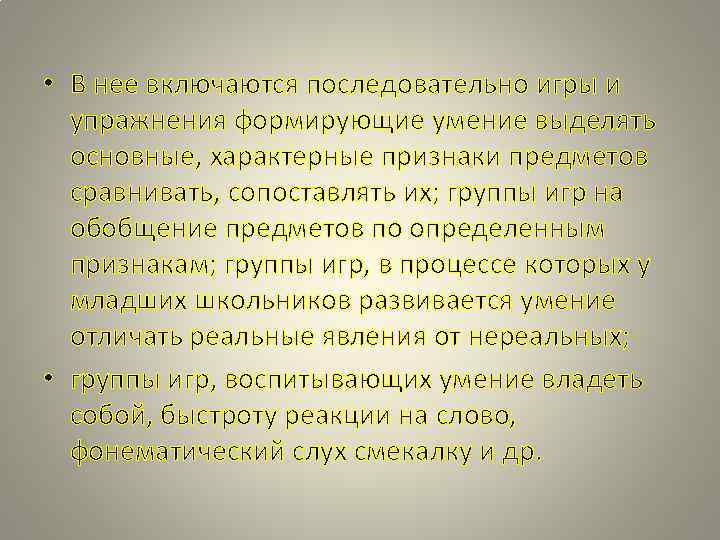 • В нее включаются последовательно игры и упражнения формирующие умение выделять основные, характерные признаки предметов сравнивать, сопоставлять их; группы игр на обобщение предметов по определенным признакам; группы игр, в процессе которых у младших школьников развивается умение отличать реальные явления от нереальных;

• группы игр, воспитывающих умение владеть собой, быстроту реакции на слово, фонематический слух смекалку и др.